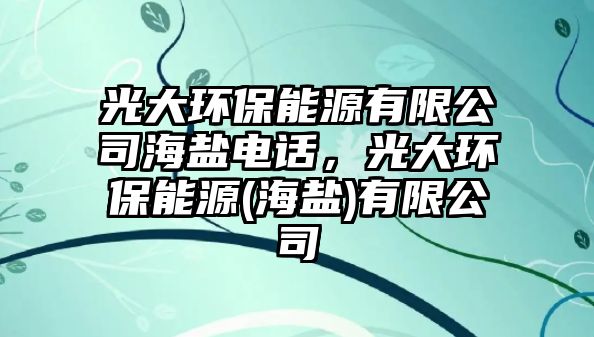 光大环保能源有限公司海盐电话，光大环保能源(海盐)有限公司